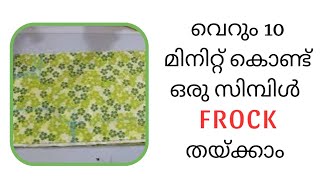 വെറും 10
മിനിറ്റ് കൊണ്ട്
ഒരു സിമ്പിൾ
FROCK
തയ്ക്കാം